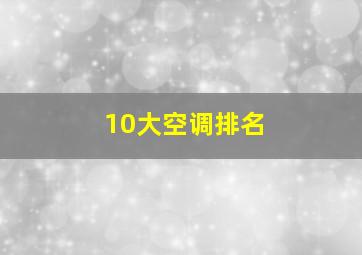 10大空调排名